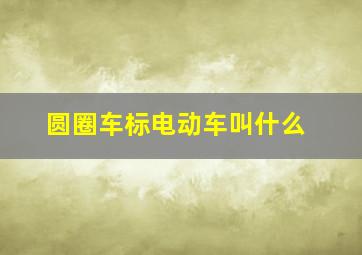 圆圈车标电动车叫什么